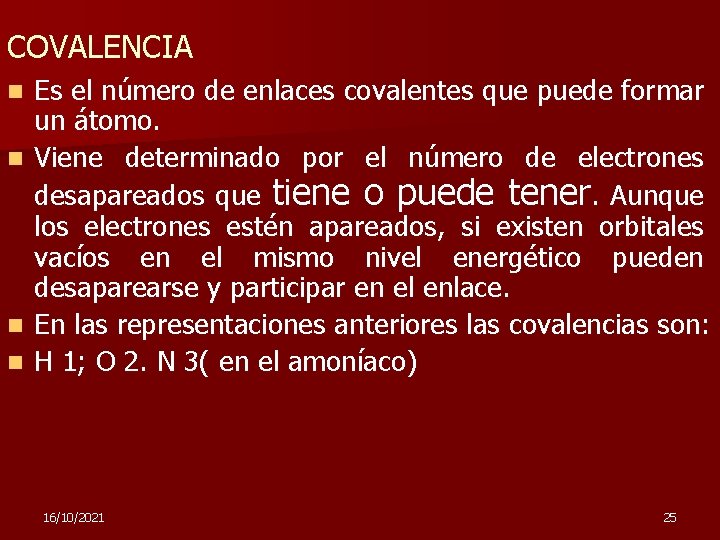 COVALENCIA

Es el número de enlaces covalentes que puede formar un átomo.

Viene determinado por el número de electrones desapareados que tiene o puede tener. Aunque los electrones estén apareados, si existen orbitales vacíos en el mismo nivel energético pueden desaparearse y participar en el enlace.

En las representaciones anteriores las covalencias son:

H 1; O 2. N 3( en el amoníaco)

16/10/2021

25